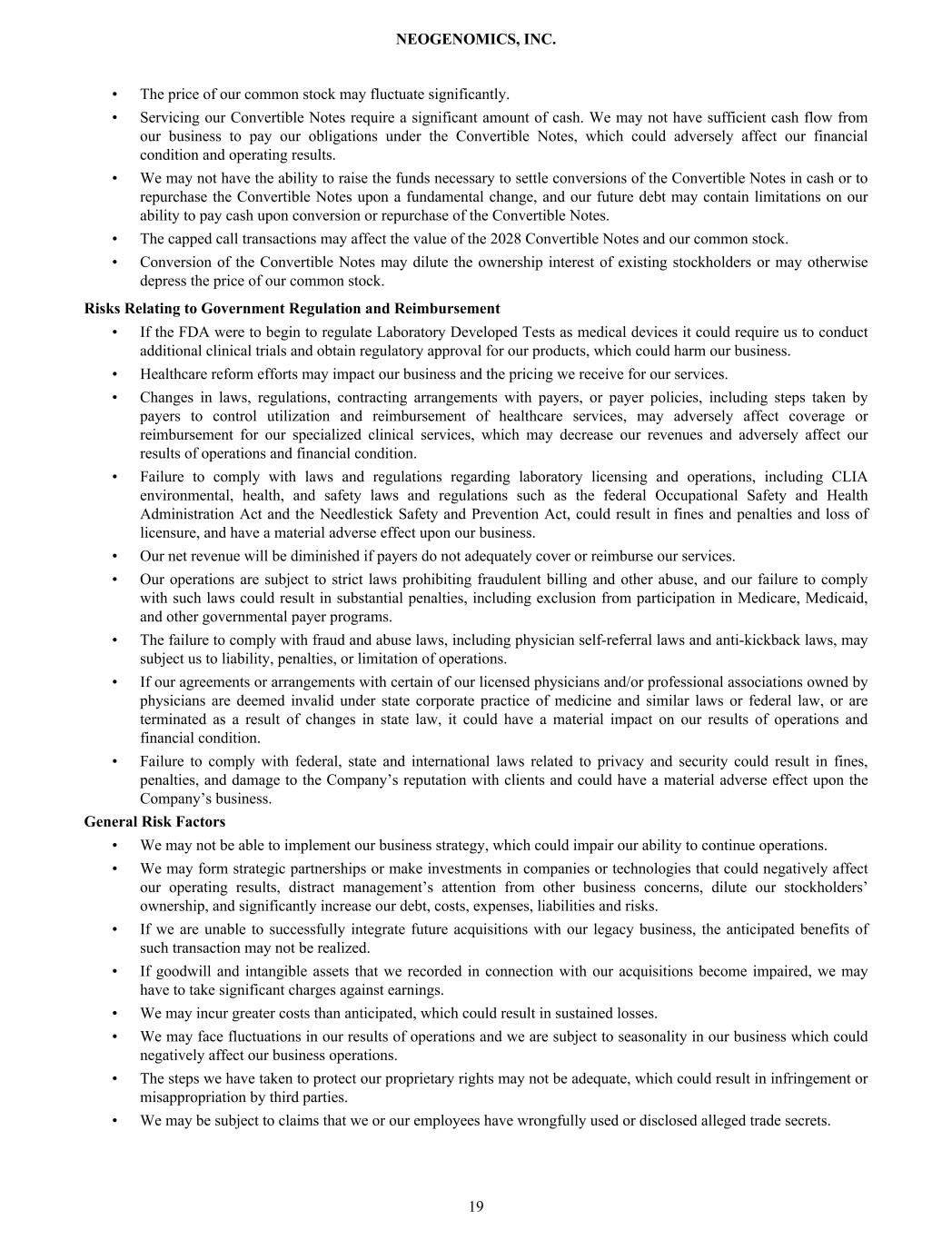 NEOGENOMICS, INC.

• The price of our common stock may fluctuate significantly.

• Servicing our Convertible Notes require a significant amount of cash. We may not have sufficient cash flow from our business to pay our obligations under the Convertible Notes, which could adversely affect our financial condition and operating results.

• We may not have the ability to raise the funds necessary to settle conversions of the Convertible Notes in cash or to repurchase the Convertible Notes upon a fundamental change, and our future debt may contain limitations on our ability to pay cash upon conversion or repurchase of the Convertible Notes.

• The capped call transactions may affect the value of the 2028 Convertible Notes and our common stock.

• Conversion of the Convertible Notes may dilute the ownership interest of existing stockholders or may otherwise depress the price of our common stock.

Risks Relating to Government Regulation and Reimbursement

• If the FDA were to begin to regulate Laboratory Developed Tests as medical devices it could require us to conduct additional clinical trials and obtain regulatory approval for our products, which could harm our business.

• Healthcare reform efforts may impact our business and the pricing we receive for our services.

• Changes in laws, regulations, contracting arrangements with payers, or payer policies, including steps taken by payers to control utilization and reimbursement of healthcare services, may adversely affect coverage or reimbursement for our specialized clinical services, which may decrease our revenues and adversely affect our results of operations and financial condition.

• Failure to comply with laws and regulations regarding laboratory licensing and operations, including CLIA environmental, health, and safety laws and regulations such as the federal Occupational Safety and Health Administration Act and the Needlestick Safety and Prevention Act, could result in fines and penalties and loss of licensure, and have a material adverse effect upon our business.

• Our net revenue will be diminished if payers do not adequately cover or reimburse our services.

• Our operations are subject to strict laws prohibiting fraudulent billing and other abuse, and our failure to comply with such laws could result in substantial penalties, including exclusion from participation in Medicare, Medicaid, and other governmental payer programs.

• The failure to comply with fraud and abuse laws, including physician self-referral laws and anti-kickback laws, may subject us to liability, penalties, or limitation of operations.

• If our agreements or arrangements with certain of our licensed physicians and/or professional associations owned by physicians are deemed invalid under state corporate practice of medicine and similar laws or federal law, or are terminated as a result of changes in state law, it could have a material impact on our results of operations and financial condition.

• Failure to comply with federal, state and international laws related to privacy and security could result in fines, penalties, and damage to the Company’s reputation with clients and could have a material adverse effect upon the Company’s business.

General Risk Factors

• We may not be able to implement our business strategy, which could impair our ability to continue operations.

• We may form strategic partnerships or make investments in companies or technologies that could negatively affect our operating results, distract management’s attention from other business concerns, dilute our stockholders’ ownership, and significantly increase our debt, costs, expenses, liabilities and risks.

• If we are unable to successfully integrate future acquisitions with our legacy business, the anticipated benefits of such transaction may not be realized.

• If goodwill and intangible assets that we recorded in connection with our acquisitions become impaired, we may have to take significant charges against earnings.

• We may incur greater costs than anticipated, which could result in sustained losses.

• We may face fluctuations in our results of operations and we are subject to seasonality in our business which could negatively affect our business operations.

• The steps we have taken to protect our proprietary rights may not be adequate, which could result in infringement or misappropriation by third parties.

• We may be subject to claims that we or our employees have wrongfully used or disclosed alleged trade secrets.

19